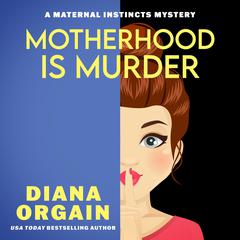 A MATERNAL INSTINCTS MYSTERY

MOTHERHOOD IS MURDER

DIANA ORGAIN

USA TODAY BESTSELLING AUTHOR